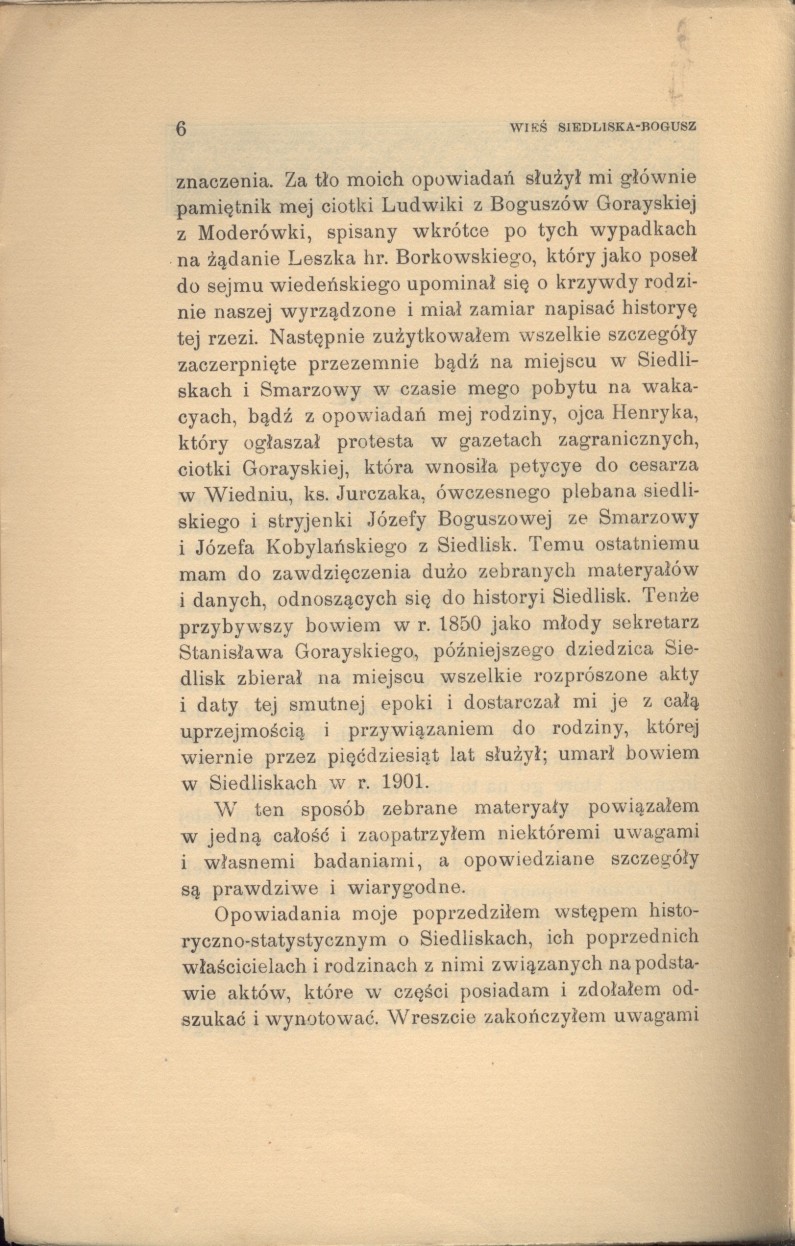 6 WIEŚ SIEDLISKA-BOGUSZ

znaczenia. Za tło moich opowiadań służył mi głównie pamiętnik mej ciotki Ludwiki z Boguszów Gorayskiej z Moderówki, spisany wkrótce po tych wypadkach na żądanie Leszka hr. Borkowskiego, który jako poseł do sejmu wiedeńskiego upominał się o krzywdy rodzinie naszej wyrządzone i miał zamiar napisać historyę tej rzezi. Następnie zużytkowałem wszelkie szczegóły zaczerpnięte przezemnie bądź na miejscu w Siedliskach i Smarzowy w czasie mego pobytu na wakacyach, bądź z opowiadań mej rodziny, ojca Henryka, który ogłaszał protesta w gazetach zagranicznych, ciotki Gorayskiej, która wnosiła petycye do cesarza w Wiedniu, ks. Jurczaka, ówczesnego plebana siedliskiego i stryjenki Józefy Boguszowej ze Smarzowy i Józefa Kobylańskiego z Siedlisk. Temu ostatniemu mam do zawdzięczenia dużo zebranych materyałów i danych, odnoszących się do historyi Siedlisk. Tenże przybywszy bowiem w r. 1850 jako młody sekretarz Stanisława Gorayskiego, późniejszego dziedzica Siedlisk zbierał na miejscu wszelkie rozprószone akty i daty tej smutnej epoki i dostarczał mi je z całą uprzejmością i przywiązaniem do rodziny, której wiernie przez pięćdziesiąt lat służył; umarł bowiem w Siedliskach w r. 1901.

W ten sposób zebrane materyały powiązałem w jedną całość i zaopatrzyłem niektóremi uwagami i własnemi badaniami, a opowiedziane szczegóły są prawdziwe i wiarygodne.

Opowiadania moje poprzedziłem wstępem historyczno-statystycznym o Siedliskach, ich poprzednich właścicielach i rodzinach z nimi związanych na podstawie aktów, które w części posiadam i zdołałem odszukać i wynotować. Wreszcie zakończyłem uwagami